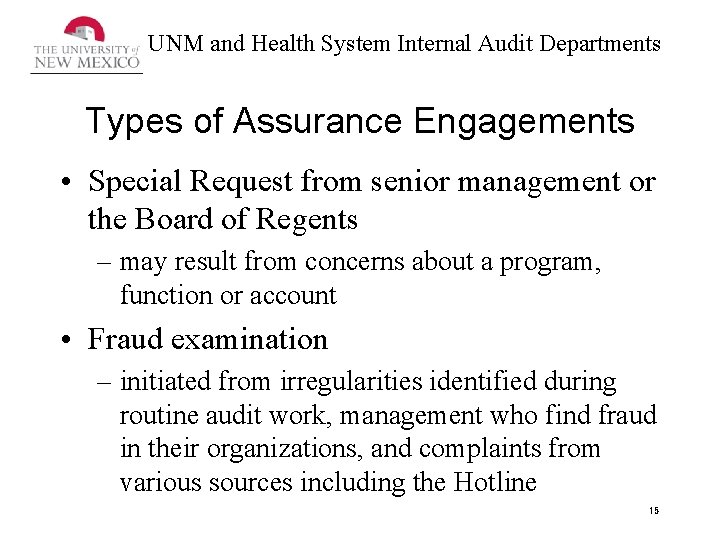 THE UNIVERSITY of NEW MEXICO

UNM and Health System Internal Audit Departments

Types of Assurance Engagements

• Special Request from senior management or the Board of Regents
– may result from concerns about a program, function or account

• Fraud examination
– initiated from irregularities identified during routine audit work, management who find fraud in their organizations, and complaints from various sources including the Hotline

15